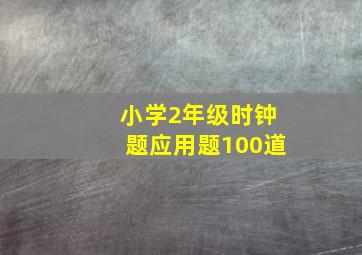 小学2年级时钟题应用题100道